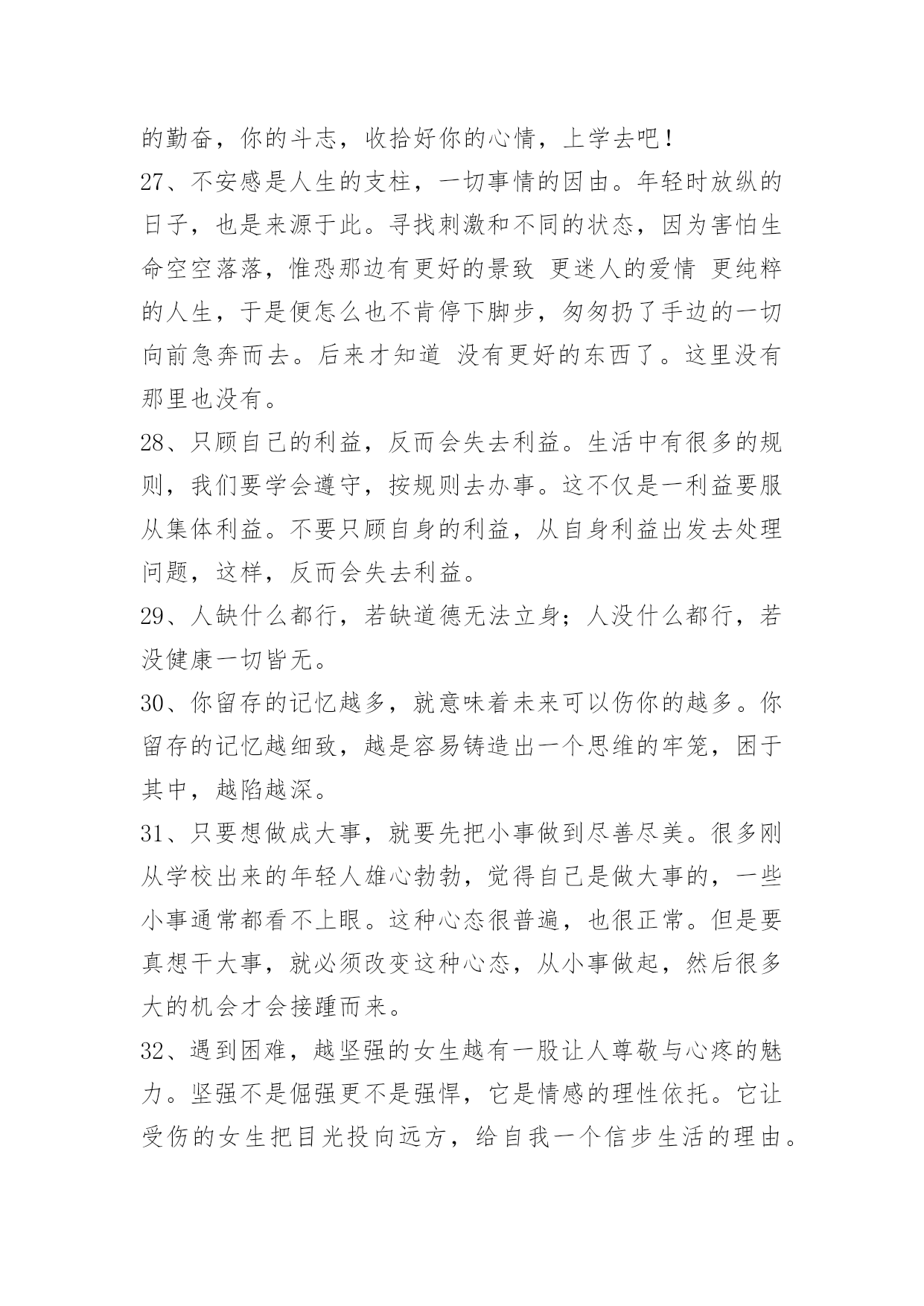 的勤奋，你的斗志，收拾好你的心情，上学去吧！

27、不安感是人生的支柱，一切事情的因由。年轻时放纵的日子，也是来源于此。寻找刺激和不同的状态，因为害怕生命空空落落，惟恐那边有更好的景致 更迷人的爱情 更纯粹的人生，于是便怎么也不肯停下脚步，匆匆扔了手边的一切向前急奔而去。后来才知道 没有更好的东西了。这里没有那里也没有。

28、只顾自己的利益，反而会失去利益。生活中有很多的规则，我们要学会遵守，按规则去办事。这不仅是一利益要服从集体利益。不要只顾自身的利益，从自身利益出发去处理问题，这样，反而会失去利益。

29、人缺什么都行，若缺道德无法立身；人没什么都行，若没健康一切皆无。

30、你留存的记忆越多，就意味着未来可以伤你的越多。你留存的记忆越细致，越是容易铸造出一个思维的牢笼，困于其中，越陷越深。

31、只要想做成大事，就要先把小事做到尽善尽美。很多刚从学校出来的年轻人雄心勃勃，觉得自己是做大事的，一些小事通常都看不上眼。这种心态很普遍，也很正常。但是要真想干大事，就必须改变这种心态，从小事做起，然后很多大的机会才会接踵而来。

32、遇到困难，越坚强的女生越有一股让人尊敬与心疼的魅力。坚强不是倔强更不是强悍，它是情感的理性依托。它让受伤的女生把目光投向远方，给自我一个信步生活的理由。